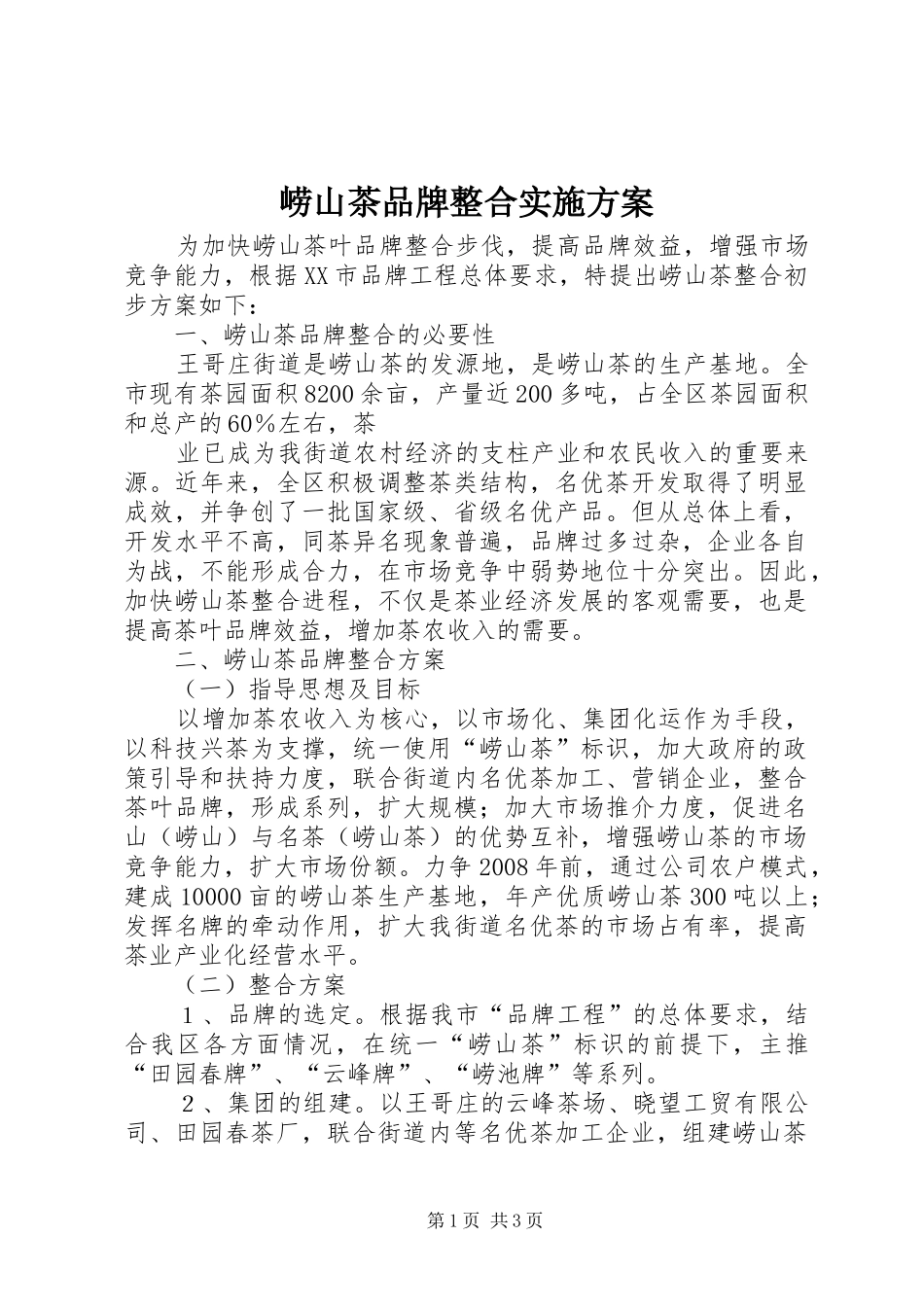 崂山茶品牌整合实施方案

为加快崂山茶叶品牌整合步伐，提高品牌效益，增强市场竞争能力，根据XX市品牌工程总体要求，特提出崂山茶整合初步方案如下：

一、崂山茶品牌整合的必要性

王哥庄街道是崂山茶的发源地，是崂山茶的生产基地。全市现有茶园面积8200余亩，产量近200多吨，占全区茶园面积和总产的60%左右，茶

业已成为我街道农村经济的支柱产业和农民收入的重要来源。近年来，全区积极调整茶类结构，名优茶开发取得了明显成效，并争创了一批国家级、省级名优产品。但从总体上看，开发水平不高，同茶异名现象普遍，品牌过多过杂，企业各自为战，不能形成合力，在市场竞争中弱势地位十分突出。因此，加快崂山茶整合进程，不仅是茶业经济发展的客观需要，也是提高茶叶品牌效益，增加茶农收入的需要。

二、崂山茶品牌整合方案

（一）指导思想及目标

以增加茶农收入为核心，以市场化、集团化运作为手段，以科技兴茶为支撑，统一使用“崂山茶”标识，加大政府的政策引导和扶持力度，联合街道内名优茶加工、营销企业，整合茶叶品牌，形成系列，扩大规模；加大市场推介力度，促进名山（崂山）与名茶（崂山茶）的优势互补，增强崂山茶的市场竞争能力，扩大市场份额。力争2008年前，通过公司农户模式，建成10000亩的崂山茶生产基地，年产优质崂山茶300吨以上；发挥名牌的牵动作用，扩大我街道名优茶的市场占有率，提高茶业产业化经营水平。

（二）整合方案

１、品牌的选定。根据我市“品牌工程”的总体要求，结合我区各方面情况，在统一“崂山茶”标识的前提下，主推“田园春牌”、“云峰牌”、“崂池牌”等系列。

２、集团的组建。以王哥庄的云峰茶场、晓望工贸有限公司、田园春茶厂，联合街道内等名优茶加工企业，组建崂山茶

第1页 共3页